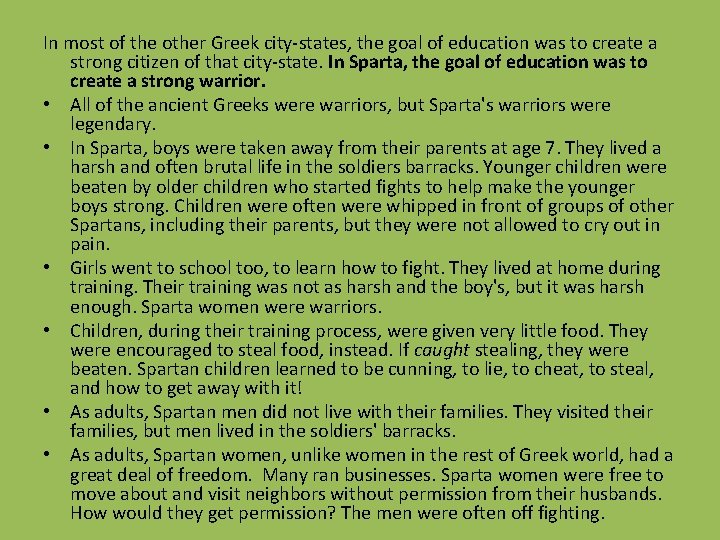 In most of the other Greek city-states, the goal of education was to create a strong citizen of that city-state. In Sparta, the goal of education was to create a strong warrior.

• All of the ancient Greeks were warriors, but Sparta's warriors were legendary.
• In Sparta, boys were taken away from their parents at age 7. They lived a harsh and often brutal life in the soldiers barracks. Younger children were beaten by older children who started fights to help make the younger boys strong. Children were often were whipped in front of groups of other Spartans, including their parents, but they were not allowed to cry out in pain.
• Girls went to school too, to learn how to fight. They lived at home during training. Their training was not as harsh and the boy's, but it was harsh enough. Sparta women were warriors.
• Children, during their training process, were given very little food. They were encouraged to steal food, instead. If caught stealing, they were beaten. Spartan children learned to be cunning, to lie, to cheat, to steal, and how to get away with it!
• As adults, Spartan men did not live with their families. They visited their families, but men lived in the soldiers' barracks.
• As adults, Spartan women, unlike women in the rest of Greek world, had a great deal of freedom. Many ran businesses. Sparta women were free to move about and visit neighbors without permission from their husbands. How would they get permission? The men were often off fighting.